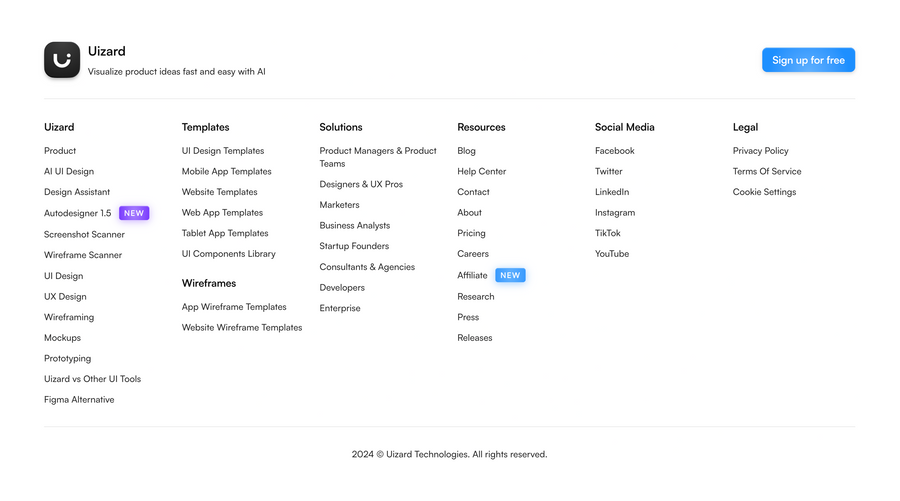 Uizard
Visualize product ideas fast and easy with AI

Sign up for free

Uizard
Product
AI UI Design
Design Assistant
Autodesigner 1.5 NEW
Screenshot Scanner
Wireframe Scanner
UI Design
UX Design
Wireframing
Mockups
Prototyping
Uizard vs Other UI Tools
Figma Alternative

Templates
UI Design Templates
Mobile App Templates
Website Templates
Web App Templates
Tablet App Templates
UI Components Library

Wireframes
App Wireframe Templates
Website Wireframe Templates

Solutions
Product Managers & Product Teams
Designers & UX Pros
Marketers
Business Analysts
Startup Founders
Consultants & Agencies
Developers
Enterprise

Resources
Blog
Help Center
Contact
About
Pricing
Careers
Affiliate NEW
Research
Press
Releases

Social Media
Facebook
Twitter
LinkedIn
Instagram
TikTok
YouTube

Legal
Privacy Policy
Terms Of Service
Cookie Settings

2024 © Uizard Technologies. All rights reserved.